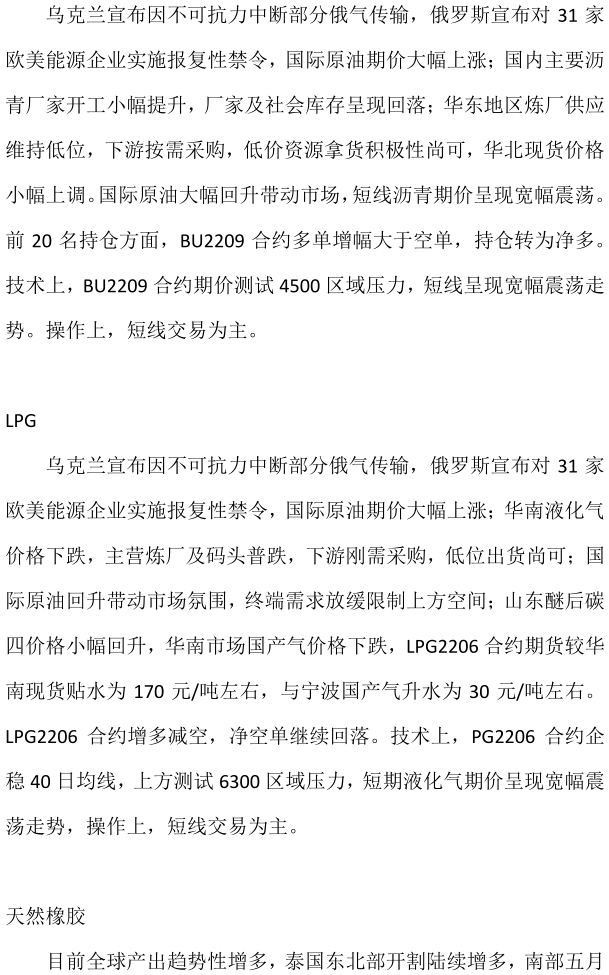 乌克兰宣布因不可抗力中断部分俄气传输，俄罗斯宣布对 31 家欧美能源企业实施报复性禁令，国际原油期价大幅上涨；国内主要沥青厂家开工小幅提升，厂家及社会库存呈现回落；华东地区炼厂供应维持低位，下游按需采购，低价资源拿货积极性尚可，华北现货价格小幅上调。国际原油大幅回升带动市场，短线沥青期价呈现宽幅震荡。前 20 名持仓方面，BU2209 合约多单增幅大于空单，持仓转为净多。技术上，BU2209 合约期价测试 4500 区域压力，短线呈现宽幅震荡走势。操作上，短线交易为主。

LPG

乌克兰宣布因不可抗力中断部分俄气传输，俄罗斯宣布对 31 家欧美能源企业实施报复性禁令，国际原油期价大幅上涨；华南液化气价格下跌，主营炼厂及码头普跌，下游刚需采购，低位出货尚可；国际原油回升带动市场氛围，终端需求放缓限制上方空间；山东醚后碳四价格小幅回升，华南市场国产气价格下跌，LPG2206 合约期货较华南现货贴水为 170 元/吨左右，与宁波国产气升水为 30 元/吨左右。LPG2206 合约增多减空，净空单继续回落。技术上，PG2206 合约企稳 40 日均线，上方测试 6300 区域压力，短期液化气期价呈现宽幅震荡走势，操作上，短线交易为主。

天然橡胶

目前全球产出趋势性增多，泰国东北部开割陆续增多，南部五月